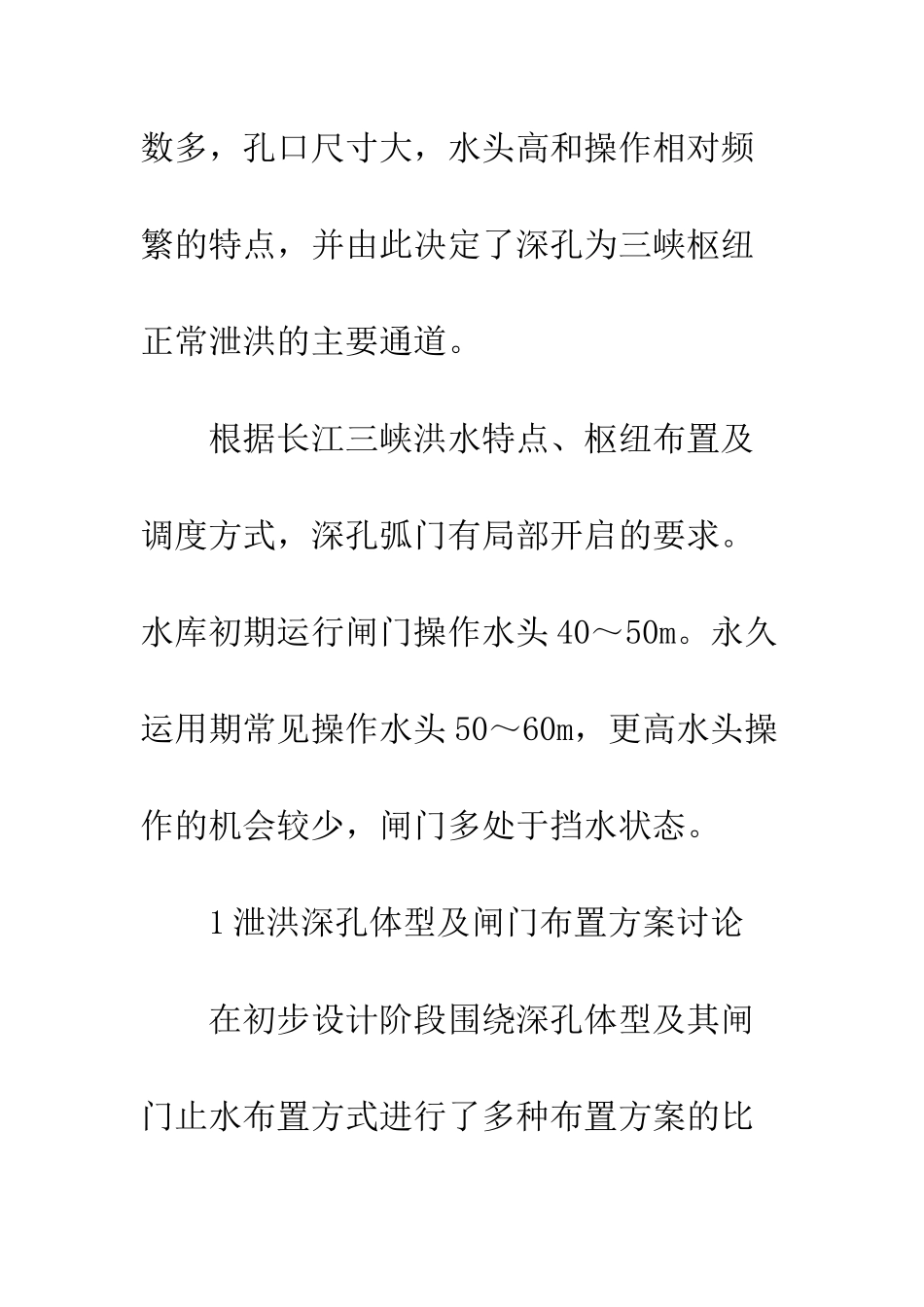 数多，孔口尺寸大，水头高和操作相对频繁的特点，并由此决定了深孔为三峡枢纽正常泄洪的主要通道。

根据长江三峡洪水特点、枢纽布置及调度方式，深孔弧门有局部开启的要求。水库初期运行闸门操作水头40～50m。永久运用期常见操作水头50～60m，更高水头操作的机会较少，闸门多处于挡水状态。

1泄洪深孔体型及闸门布置方案讨论

在初步设计阶段围绕深孔体型及其闸门止水布置方式进行了多种布置方案的比